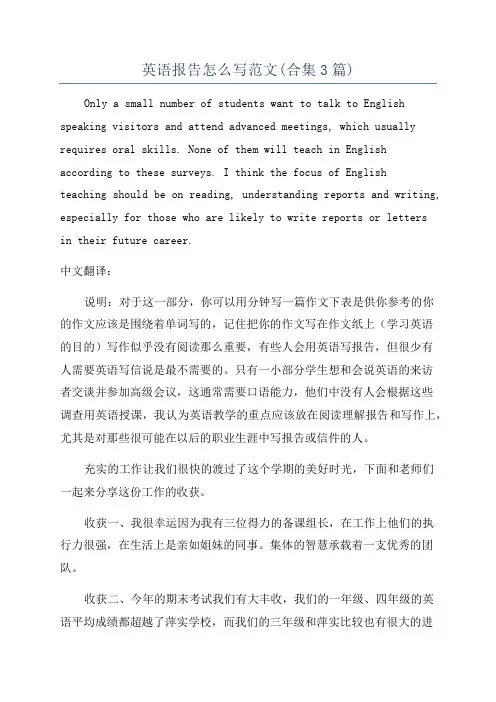 英语报告怎么写范文(合集3篇)

Only a small number of students want to talk to English speaking visitors and attend advanced meetings, which usually requires oral skills. None of them will teach in English according to these surveys. I think the focus of English teaching should be on reading, understanding reports and writing, especially for those who are likely to write reports or letters in their future career.

中文翻译：

说明：对于这一部分，你可以用分钟写一篇作文下表是供你参考的你的作文应该是围绕着单词写的，记住把你的作文写在作文纸上（学习英语的目的）写作似乎没有阅读那么重要，有些人会用英语写报告，但很少有人需要英语写信说是最不需要的。只有一小部分学生想和会说英语的来访者交谈并参加高级会议，这通常需要口语能力，他们中没有人会根据这些调查用英语授课，我认为英语教学的重点应该放在阅读理解报告和写作上，尤其是对那些很可能在以后的职业生涯中写报告或信件的人。

充实的工作让我们很快的渡过了这个学期的美好时光，下面和老师们一起来分享这份工作的收获。

收获一、我很幸运因为我有三位得力的备课组长，在工作上他们的执行力很强，在生活上是亲如姐妹的同事。集体的智慧承载着一支优秀的团队。

收获二、今年的期末考试我们有大丰收，我们的一年级、四年级的英语平均成绩都超越了萍实学校，而我们的三年级和萍实比较也有很大的进